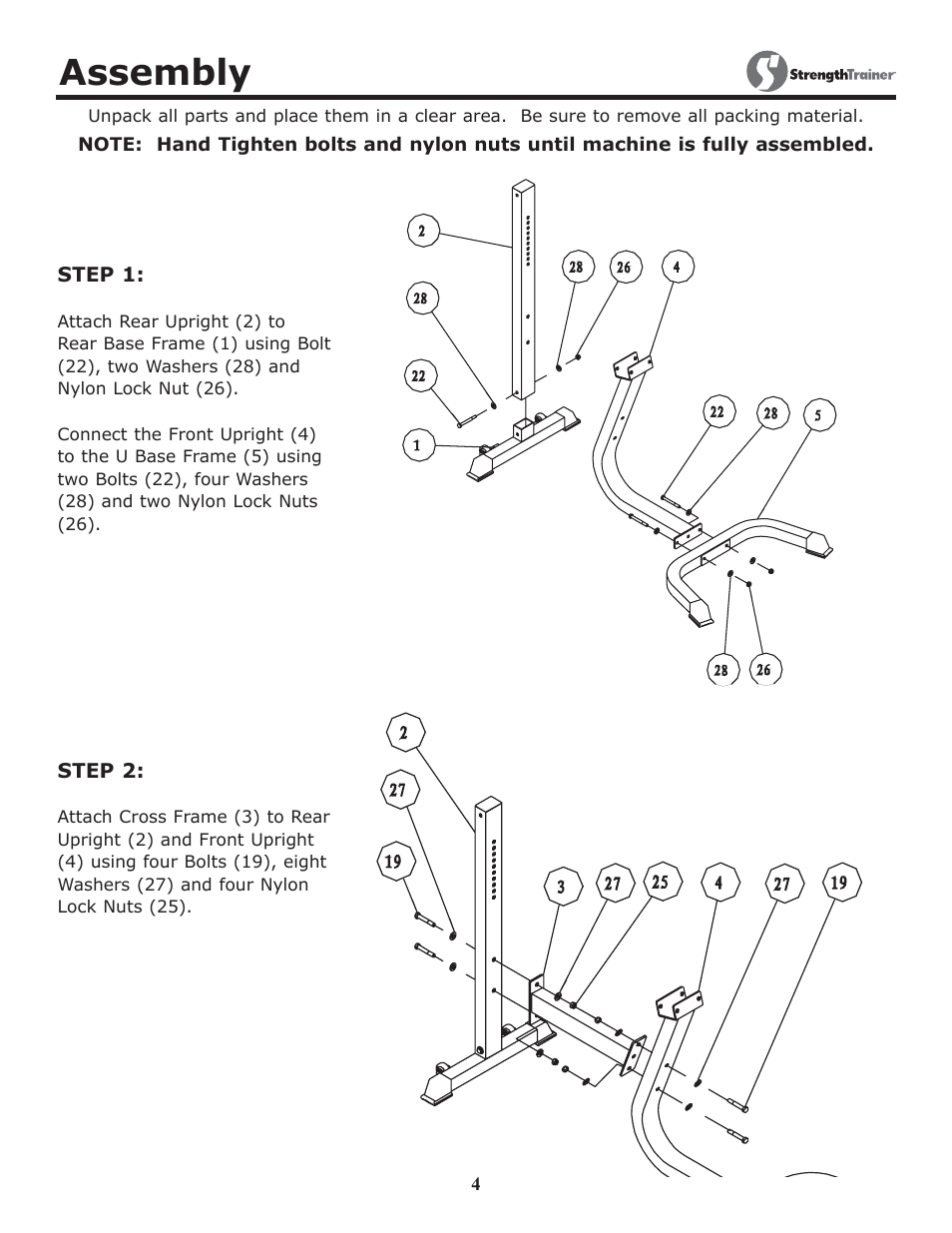 Assembly

StrengthTrainer

Unpack all parts and place them in a clear area. Be sure to remove all packing material.

NOTE: Hand Tighten bolts and nylon nuts until machine is fully assembled.

STEP 1:

Attach Rear Upright (2) to Rear Base Frame (1) using Bolt (22), two Washers (28) and Nylon Lock Nut (26).

Connect the Front Upright (4) to the U Base Frame (5) using two Bolts (22), four Washers (28) and two Nylon Lock Nuts (26).

2
28
22
1
28
26
4
22
28
5
28
26

STEP 2:

Attach Cross Frame (3) to Rear Upright (2) and Front Upright (4) using four Bolts (19), eight Washers (27) and four Nylon Lock Nuts (25).

2
27
19
3
27
25
4
27
19

4